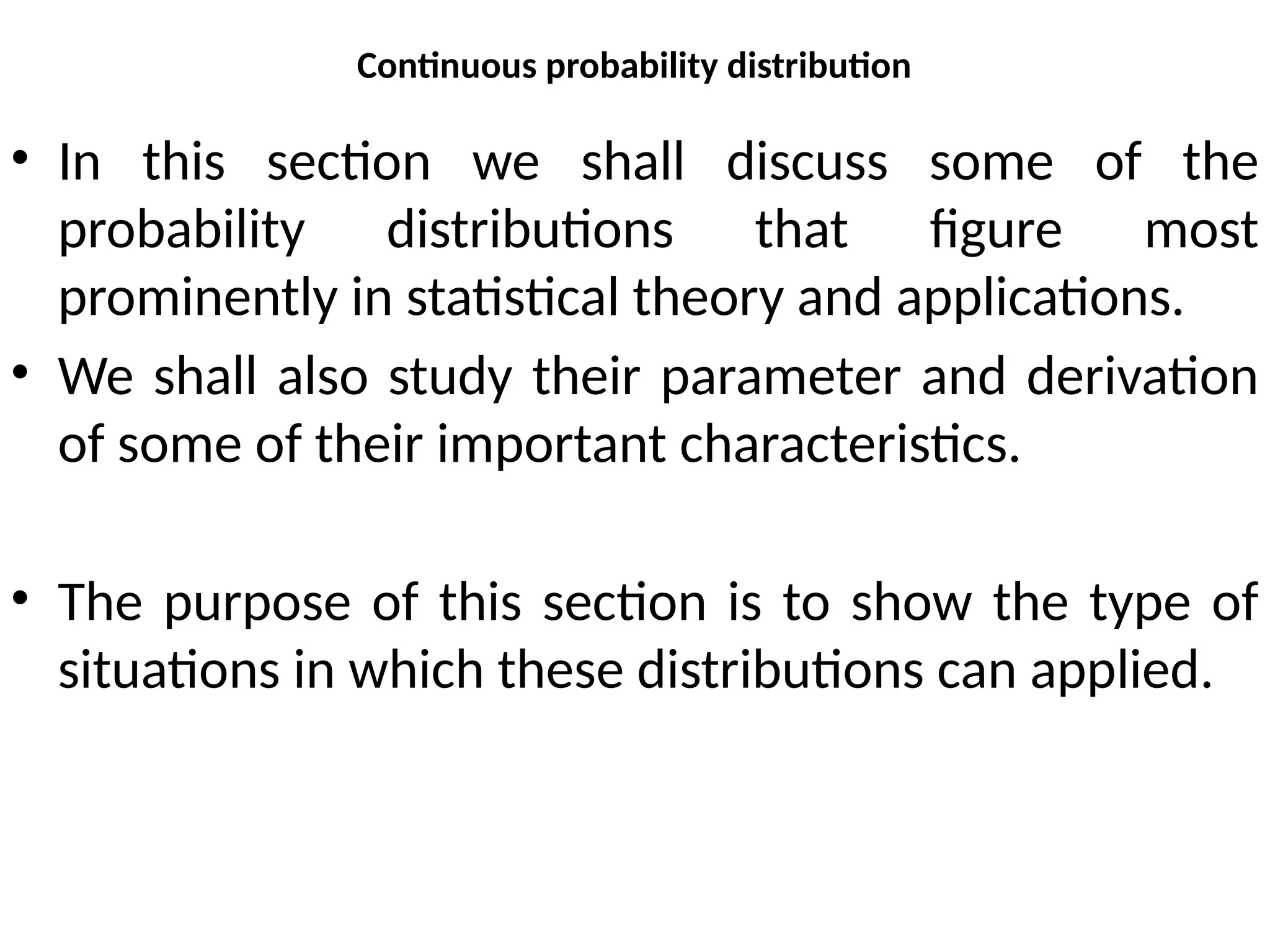 Continuous probability distribution

• In this section we shall discuss some of the probability distributions that figure most prominently in statistical theory and applications.

• We shall also study their parameter and derivation of some of their important characteristics.

• The purpose of this section is to show the type of situations in which these distributions can applied.